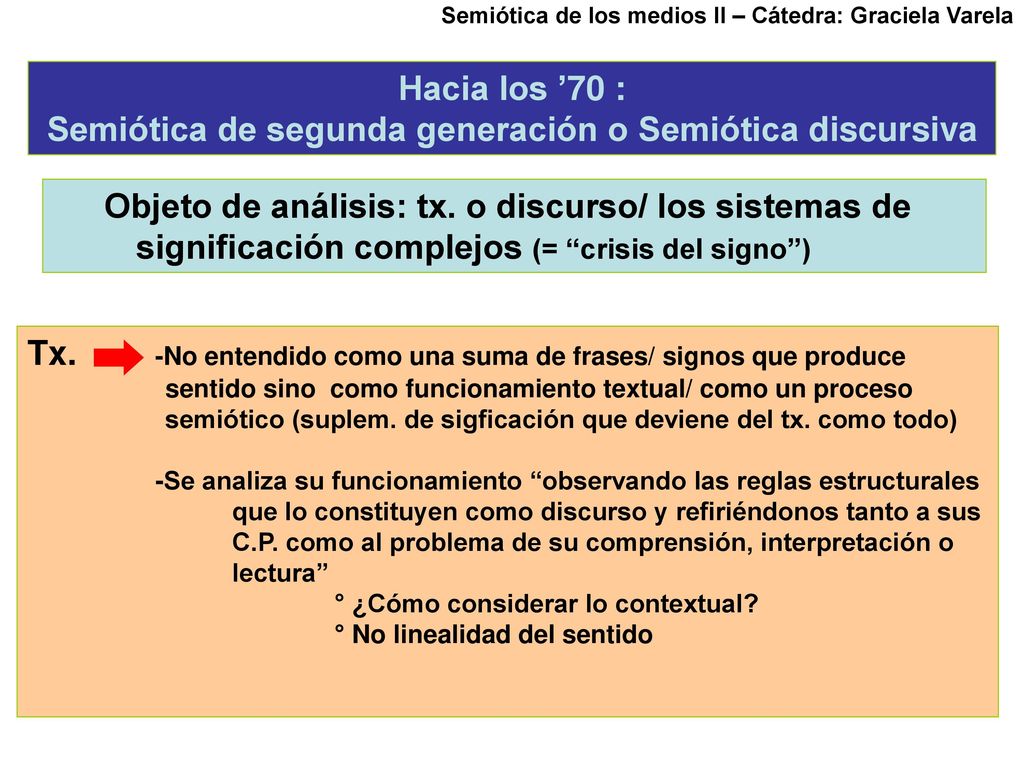 Semiótica de los medios II – Cátedra: Graciela Varela

Hacia los ’70 :
Semiótica de segunda generación o Semiótica discursiva

Objeto de análisis: tx. o discurso/ los sistemas de significación complejos (= “crisis del signo”)

Tx. -No entendido como una suma de frases/ signos que produce sentido sino como funcionamiento textual/ como un proceso semiótico (suplem. de sigficación que deviene del tx. como todo)

-Se analiza su funcionamiento “observando las reglas estructurales que lo constituyen como discurso y refiriéndonos tanto a sus C.P. como al problema de su comprensión, interpretación o lectura”

° ¿Cómo considerar lo contextual?
° No linealidad del sentido